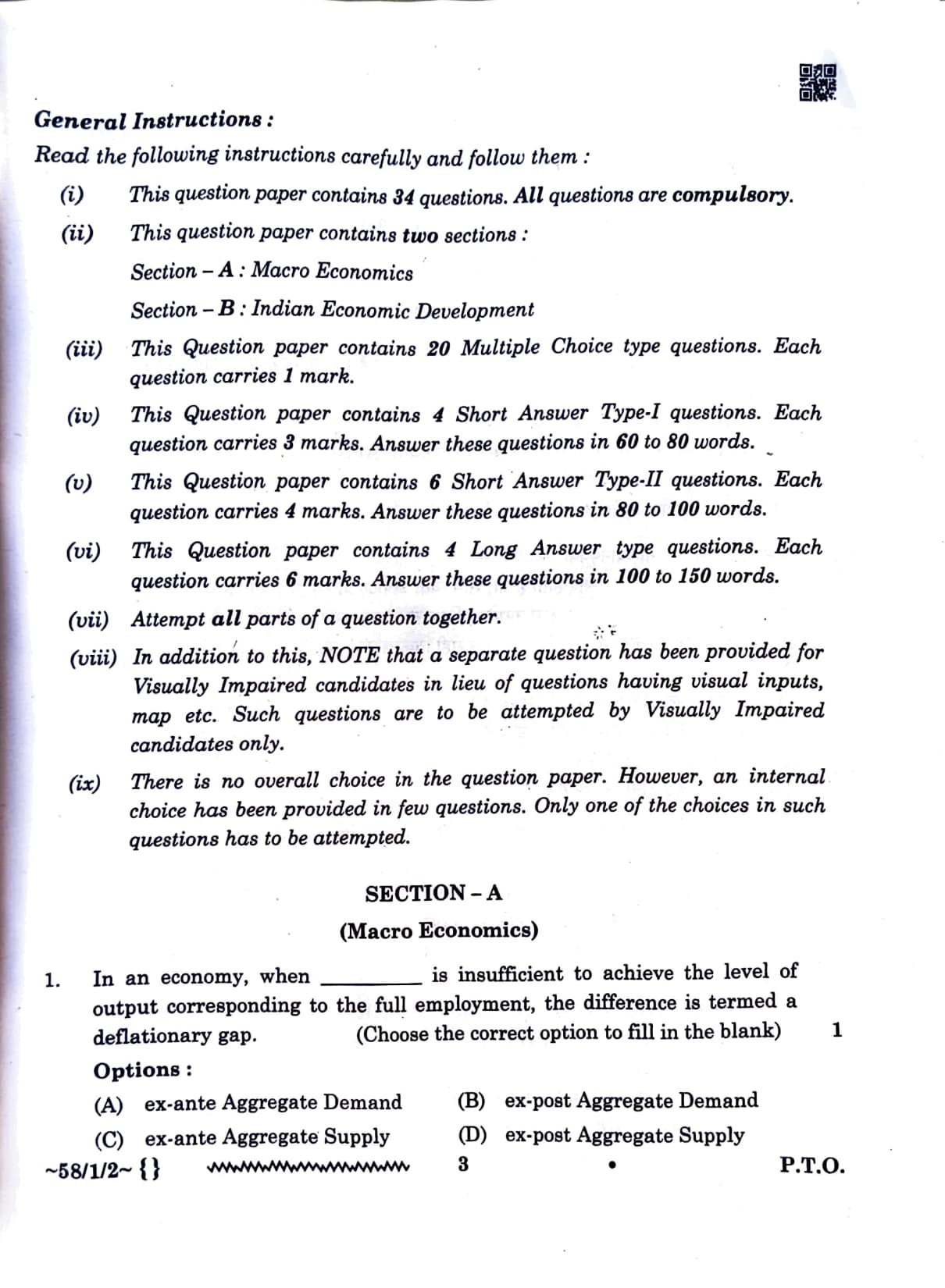 General Instructions :

Read the following instructions carefully and follow them :

(i) This question paper contains 34 questions. All questions are compulsory.

(ii) This question paper contains two sections :

Section – A : Macro Economics

Section – B : Indian Economic Development

(iii) This Question paper contains 20 Multiple Choice type questions. Each question carries 1 mark.

(iv) This Question paper contains 4 Short Answer Type-I questions. Each question carries 3 marks. Answer these questions in 60 to 80 words.

(v) This Question paper contains 6 Short Answer Type-II questions. Each question carries 4 marks. Answer these questions in 80 to 100 words.

(vi) This Question paper contains 4 Long Answer type questions. Each question carries 6 marks. Answer these questions in 100 to 150 words.

(vii) Attempt all parts of a question together.

(viii) In addition to this, NOTE that a separate question has been provided for Visually Impaired candidates in lieu of questions having visual inputs, map etc. Such questions are to be attempted by Visually Impaired candidates only.

(ix) There is no overall choice in the question paper. However, an internal choice has been provided in few questions. Only one of the choices in such questions has to be attempted.

SECTION – A

(Macro Economics)

1. In an economy, when ________ is insufficient to achieve the level of output corresponding to the full employment, the difference is termed a deflationary gap. (Choose the correct option to fill in the blank) 1

Options :

(A) ex-ante Aggregate Demand (B) ex-post Aggregate Demand

(C) ex-ante Aggregate Supply (D) ex-post Aggregate Supply

~58/1/2~ {} 3 P.T.O.